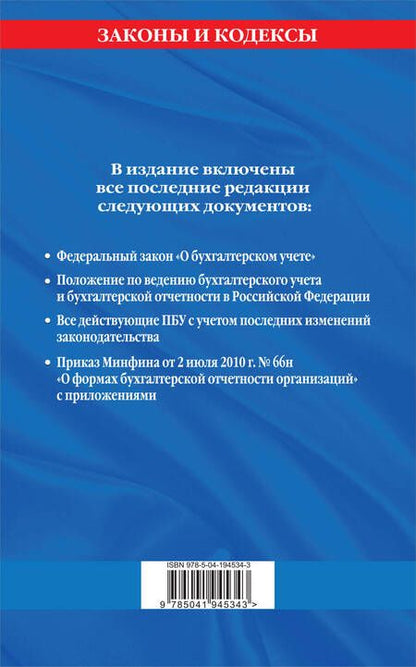 ЗАКОНЫ И КОДЕКСЫ

В издание включены все последние редакции следующих документов:

• Федеральный закон «О бухгалтерском учете»

• Положение по ведению бухгалтерского учета и бухгалтерской отчетности в Российской Федерации

• Все действующие ПБУ с учетом последних изменений законодательства

• Приказ Минфина от 2 июля 2010 г. № 66н «О формах бухгалтерской отчетности организаций» с приложениями

ISBN 978-5-04-194534-3

9 785041 945343 >